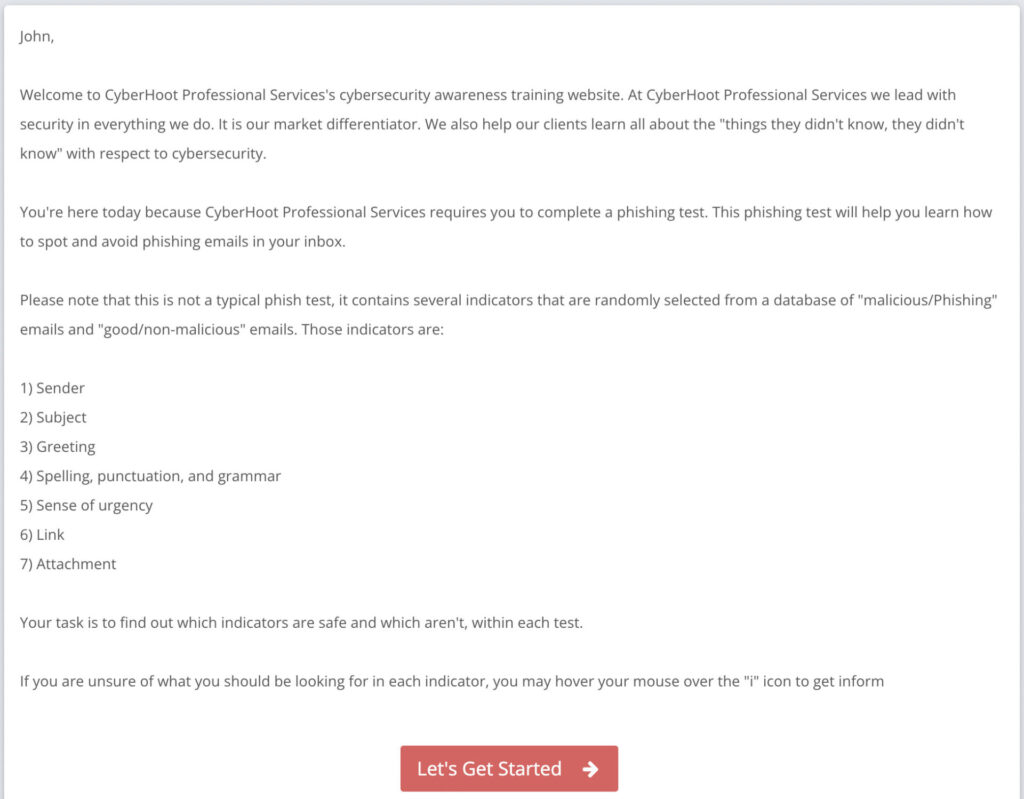 John,

Welcome to CyberHoot Professional Services's cybersecurity awareness training website. At CyberHoot Professional Services we lead with security in everything we do. It is our market differentiator. We also help our clients learn all about the "things they didn't know, they didn't know" with respect to cybersecurity.

You're here today because CyberHoot Professional Services requires you to complete a phishing test. This phishing test will help you learn how to spot and avoid phishing emails in your inbox.

Please note that this is not a typical phish test, it contains several indicators that are randomly selected from a database of "malicious/Phishing" emails and "good/non-malicious" emails. Those indicators are:

1) Sender
2) Subject
3) Greeting
4) Spelling, punctuation, and grammar
5) Sense of urgency
6) Link
7) Attachment

Your task is to find out which indicators are safe and which aren't, within each test.

If you are unsure of what you should be looking for in each indicator, you may hover your mouse over the "i" icon to get inform

Let's Get Started